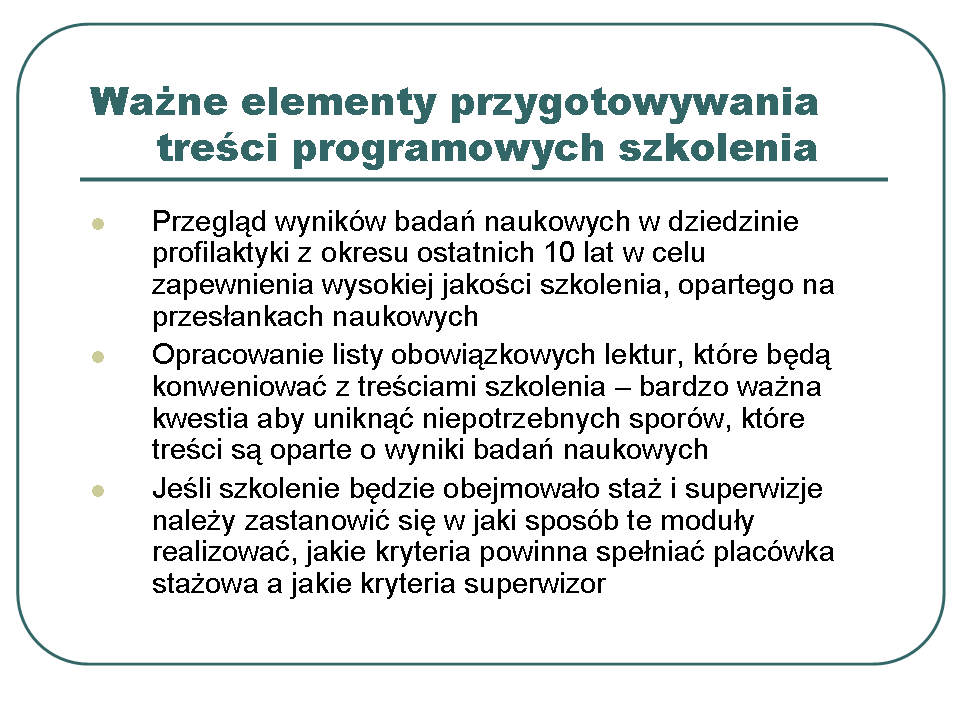 Ważne elementy przygotowywania treści programowych szkolenia

Przegląd wyników badań naukowych w dziedzinie profilaktyki z okresu ostatnich 10 lat w celu zapewnienia wysokiej jakości szkolenia, opartego na przesłankach naukowych

Opracowanie listy obowiązkowych lektur, które będą konweniować z treściami szkolenia – bardzo ważna kwestia aby uniknąć niepotrzebnych sporów, które treści są oparte o wyniki badań naukowych

Jeśli szkolenie będzie obejmowało staż i superwizje należy zastanowić się w jaki sposób te moduły realizować, jakie kryteria powinna spełniać placówka stażowa a jakie kryteria superwizor